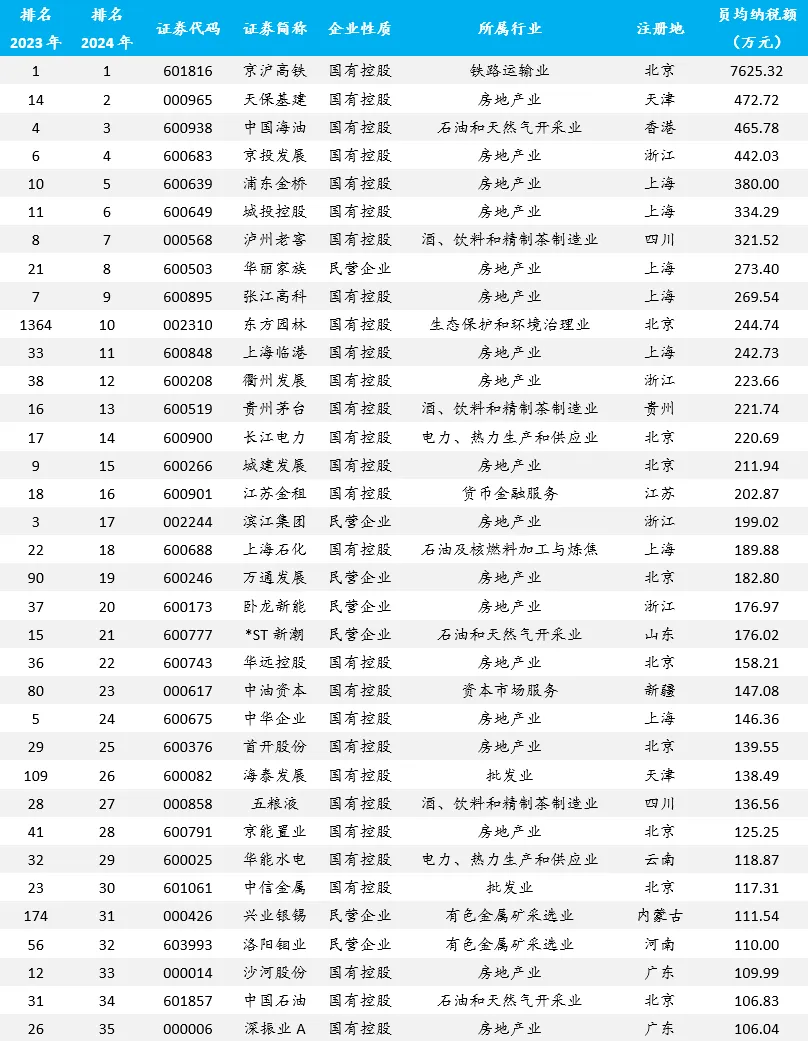 | 排名 2023年 | 排名 2024年 | 证券代码 | 证券简称 | 企业性质 | 所属行业 | 注册地 | 员均纳税额（万元） |
|---|---|---|---|---|---|---|---|
| 1 | 1 | 601816 | 京沪高铁 | 国有控股 | 铁路运输业 | 北京 | 7625.32 |
| 14 | 2 | 000965 | 天保基建 | 国有控股 | 房地产业 | 天津 | 472.72 |
| 4 | 3 | 600938 | 中国海油 | 国有控股 | 石油和天然气开采业 | 香港 | 465.78 |
| 6 | 4 | 600683 | 京投发展 | 国有控股 | 房地产业 | 浙江 | 442.03 |
| 10 | 5 | 600639 | 浦东金桥 | 国有控股 | 房地产业 | 上海 | 380.00 |
| 11 | 6 | 600649 | 城投控股 | 国有控股 | 房地产业 | 上海 | 334.29 |
| 8 | 7 | 000568 | 泸州老窖 | 国有控股 | 酒、饮料和精制茶制造业 | 四川 | 321.52 |
| 21 | 8 | 600503 | 华丽家族 | 民营企业 | 房地产业 | 上海 | 273.40 |
| 7 | 9 | 600895 | 张江高科 | 国有控股 | 房地产业 | 上海 | 269.54 |
| 1364 | 10 | 002310 | 东方园林 | 国有控股 | 生态保护和环境治理业 | 北京 | 244.74 |
| 33 | 11 | 600848 | 上海临港 | 国有控股 | 房地产业 | 上海 | 242.73 |
| 38 | 12 | 600208 | 衢州发展 | 国有控股 | 房地产业 | 浙江 | 223.66 |
| 16 | 13 | 600519 | 贵州茅台 | 国有控股 | 酒、饮料和精制茶制造业 | 贵州 | 221.74 |
| 17 | 14 | 600900 | 长江电力 | 国有控股 | 电力、热力生产和供应业 | 北京 | 220.69 |
| 9 | 15 | 600266 | 城建发展 | 国有控股 | 房地产业 | 北京 | 211.94 |
| 18 | 16 | 600901 | 江苏金租 | 国有控股 | 货币金融服务 | 江苏 | 202.87 |
| 3 | 17 | 002244 | 滨江集团 | 民营企业 | 房地产业 | 浙江 | 199.02 |
| 22 | 18 | 600688 | 上海石化 | 国有控股 | 石油及核燃料加工与炼焦 | 上海 | 189.88 |
| 90 | 19 | 600246 | 万通发展 | 民营企业 | 房地产业 | 北京 | 182.80 |
| 37 | 20 | 600173 | 卧龙新能 | 民营企业 | 房地产业 | 浙江 | 176.97 |
| 15 | 21 | 600777 | *ST 新潮 | 民营企业 | 石油和天然气开采业 | 山东 | 176.02 |
| 36 | 22 | 600743 | 华远控股 | 国有控股 | 房地产业 | 北京 | 158.21 |
| 80 | 23 | 000617 | 中油资本 | 国有控股 | 资本市场服务 | 新疆 | 147.08 |
| 5 | 24 | 600675 | 中华企业 | 国有控股 | 房地产业 | 上海 | 146.36 |
| 29 | 25 | 600376 | 首开股份 | 国有控股 | 房地产业 | 北京 | 139.55 |
| 109 | 26 | 600082 | 海泰发展 | 国有控股 | 批发业 | 天津 | 138.49 |
| 28 | 27 | 000858 | 五粮液 | 国有控股 | 酒、饮料和精制茶制造业 | 四川 | 136.56 |
| 41 | 28 | 600791 | 京能置业 | 国有控股 | 房地产业 | 北京 | 125.25 |
| 32 | 29 | 600025 | 华能水电 | 国有控股 | 电力、热力生产和供应业 | 云南 | 118.87 |
| 23 | 30 | 601061 | 中信金属 | 国有控股 | 批发业 | 北京 | 117.31 |
| 174 | 31 | 000426 | 兴业银锡 | 民营企业 | 有色金属矿采选业 | 内蒙古 | 111.54 |
| 56 | 32 | 603993 | 洛阳钼业 | 民营企业 | 有色金属矿采选业 | 河南 | 110.00 |
| 12 | 33 | 000014 | 沙河股份 | 国有控股 | 房地产业 | 广东 | 109.99 |
| 31 | 34 | 601857 | 中国石油 | 国有控股 | 石油和天然气开采业 | 北京 | 106.83 |
| 26 | 35 | 000006 | 深振业 A | 国有控股 | 房地产业 | 广东 | 106.04 |